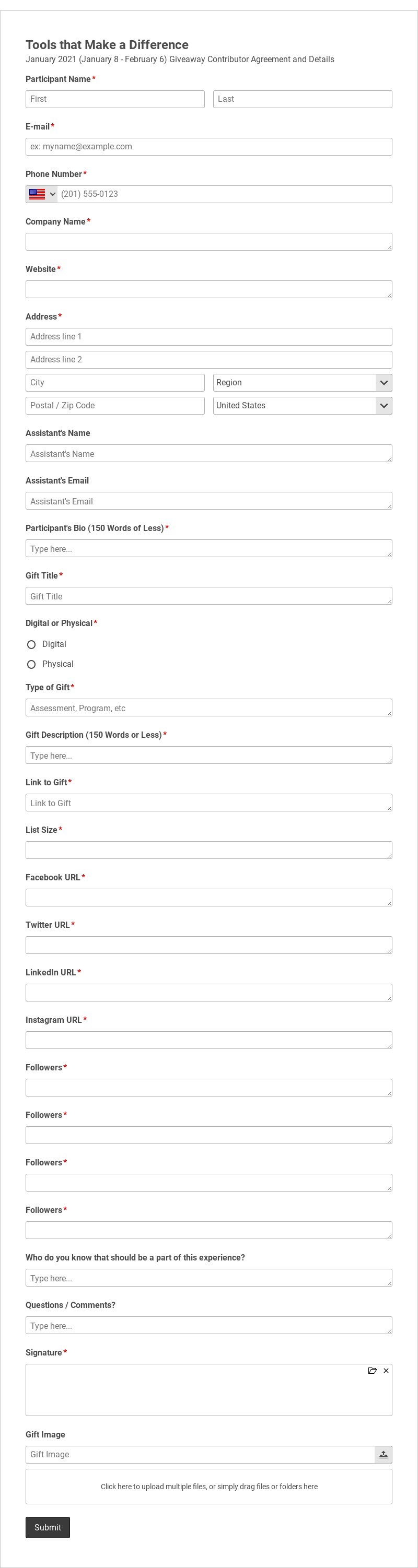 Tools that Make a Difference
January 2021 (January 8 - February 6) Giveaway Contributor Agreement and Details

Participant Name*
First
Last

E-mail*
ex: myname@example.com

Phone Number*
(201) 555-0123

Company Name*

Website*

Address*
Address line 1
Address line 2
City
Region
Postal / Zip Code
United States

Assistant's Name
Assistant's Name

Assistant's Email
Assistant's Email

Participant's Bio (150 Words of Less)*
Type here...

Gift Title*
Gift Title

Digital or Physical*
Digital
Physical

Type of Gift*
Assessment, Program, etc

Gift Description (150 Words or Less)*
Type here...

Link to Gift*
Link to Gift

List Size*

Facebook URL*

Twitter URL*

LinkedIn URL*

Instagram URL*

Followers*

Followers*

Followers*

Followers*

Who do you know that should be a part of this experience?
Type here...

Questions / Comments?
Type here...

Signature*

Gift Image
Gift Image
Click here to upload multiple files, or simply drag files or folders here

Submit